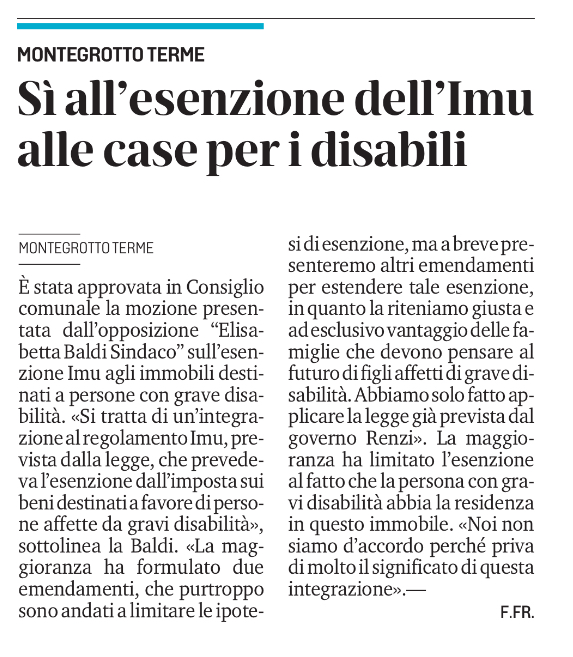 MONTEGROTTO TERME

Sì all'esenzione dell'Imu alle case per i disabili

MONTEGROTTO TERME

È stata approvata in Consiglio comunale la mozione presentata dall'opposizione "Elisabetta Baldi Sindaco" sull'esenzione Imu agli immobili destinati a persone con grave disabilità. «Si tratta di un'integrazione al regolamento Imu, prevista dalla legge, che prevedeva l'esenzione dall'imposta sui beni destinati a favore di persone affette da gravi disabilità», sottolinea la Baldi. «La maggioranza ha formulato due emendamenti, che purtroppo sono andati a limitare le ipotesi di esenzione, ma a breve presenteremo altri emendamenti per estendere tale esenzione, in quanto la riteniamo giusta e ad esclusivo vantaggio delle famiglie che devono pensare al futuro di figli affetti di grave disabilità. Abbiamo solo fatto applicare la legge già prevista dal governo Renzi». La maggioranza ha limitato l'esenzione al fatto che la persona con gravi disabilità abbia la residenza in questo immobile. «Noi non siamo d'accordo perché priva di molto il significato di questa integrazione».—

F.FR.